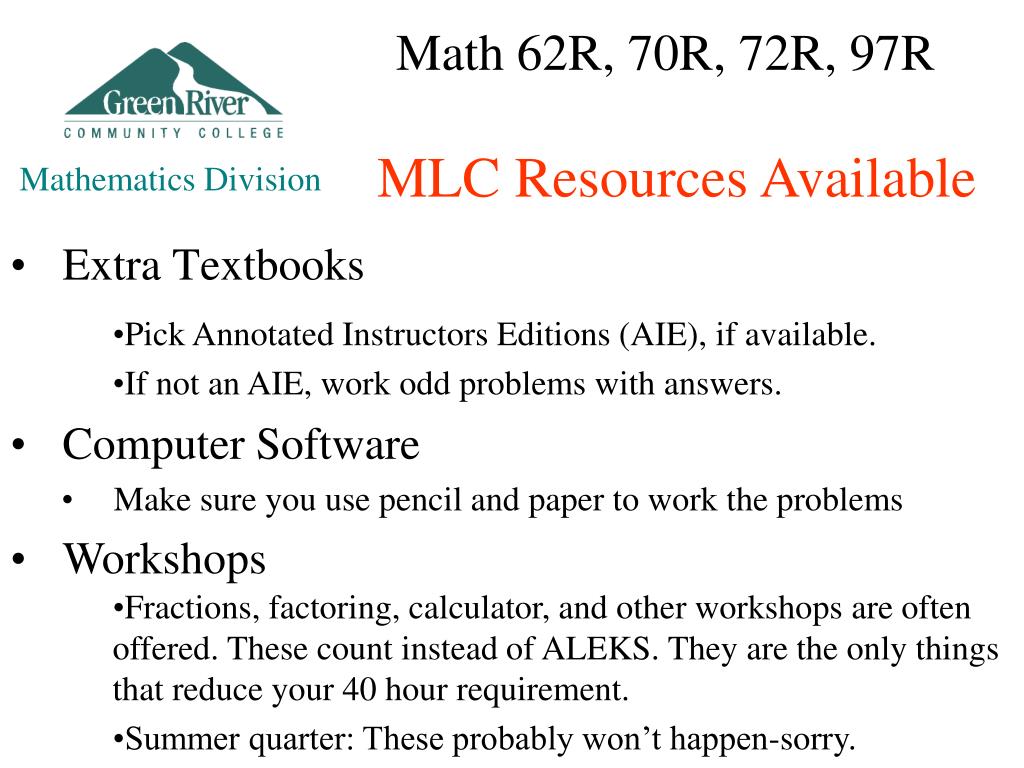 Green River
COMMUNITY COLLEGE

Mathematics Division

Math 62R, 70R, 72R, 97R

MLC Resources Available

• Extra Textbooks

•Pick Annotated Instructors Editions (AIE), if available.

•If not an AIE, work odd problems with answers.

• Computer Software

• Make sure you use pencil and paper to work the problems

• Workshops

•Fractions, factoring, calculator, and other workshops are often offered. These count instead of ALEKS. They are the only things that reduce your 40 hour requirement.

•Summer quarter: These probably won't happen-sorry.